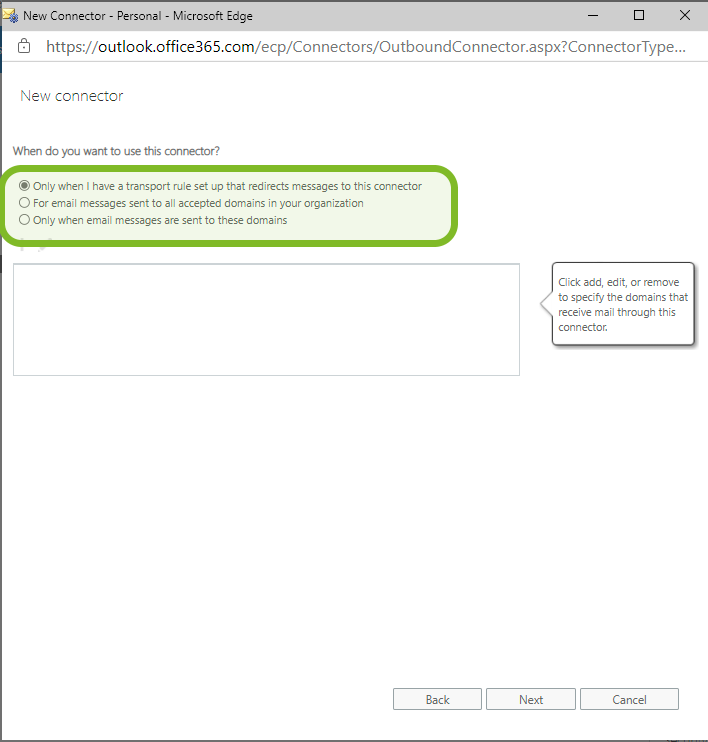 New Connector - Personal - Microsoft Edge

https://outlook.office365.com/ecp/Connectors/OutboundConnector.aspx?ConnectorType...

New connector

When do you want to use this connector?

Only when I have a transport rule set up that redirects messages to this connector
For email messages sent to all accepted domains in your organization
Only when email messages are sent to these domains

Click add, edit, or remove to specify the domains that receive mail through this connector.

Back
Next
Cancel